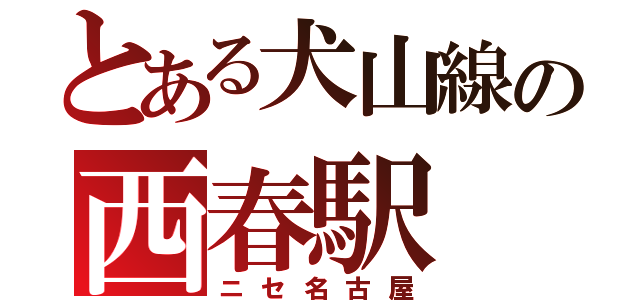 とある犬山線の
西春駅
ニセ名古屋